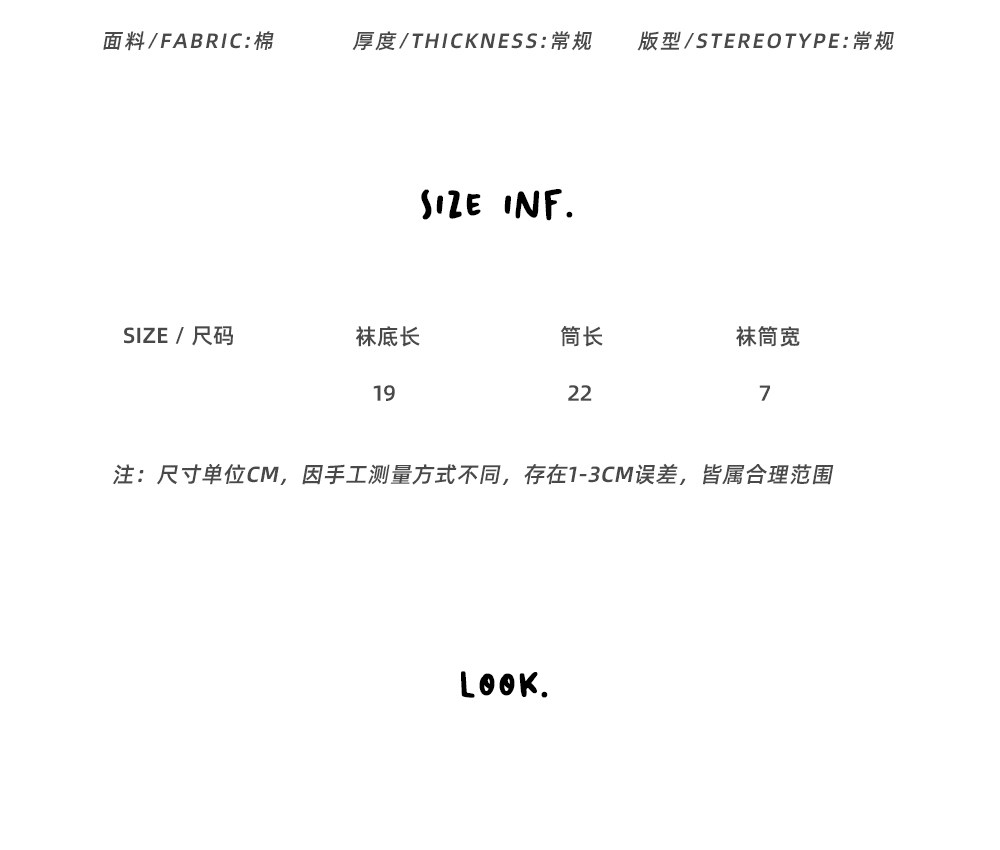 面料/FABRIC:棉 厚度/THICKNESS:常规 版型/STEREOTYPE:常规

SIZE INF.

| SIZE / 尺码 | 袜底长 | 筒长 | 袜筒宽 |
|---|---|---|---|
|  | 19 | 22 | 7 |

注：尺寸单位CM，因手工测量方式不同，存在1-3CM误差，皆属合理范围

LOOK.